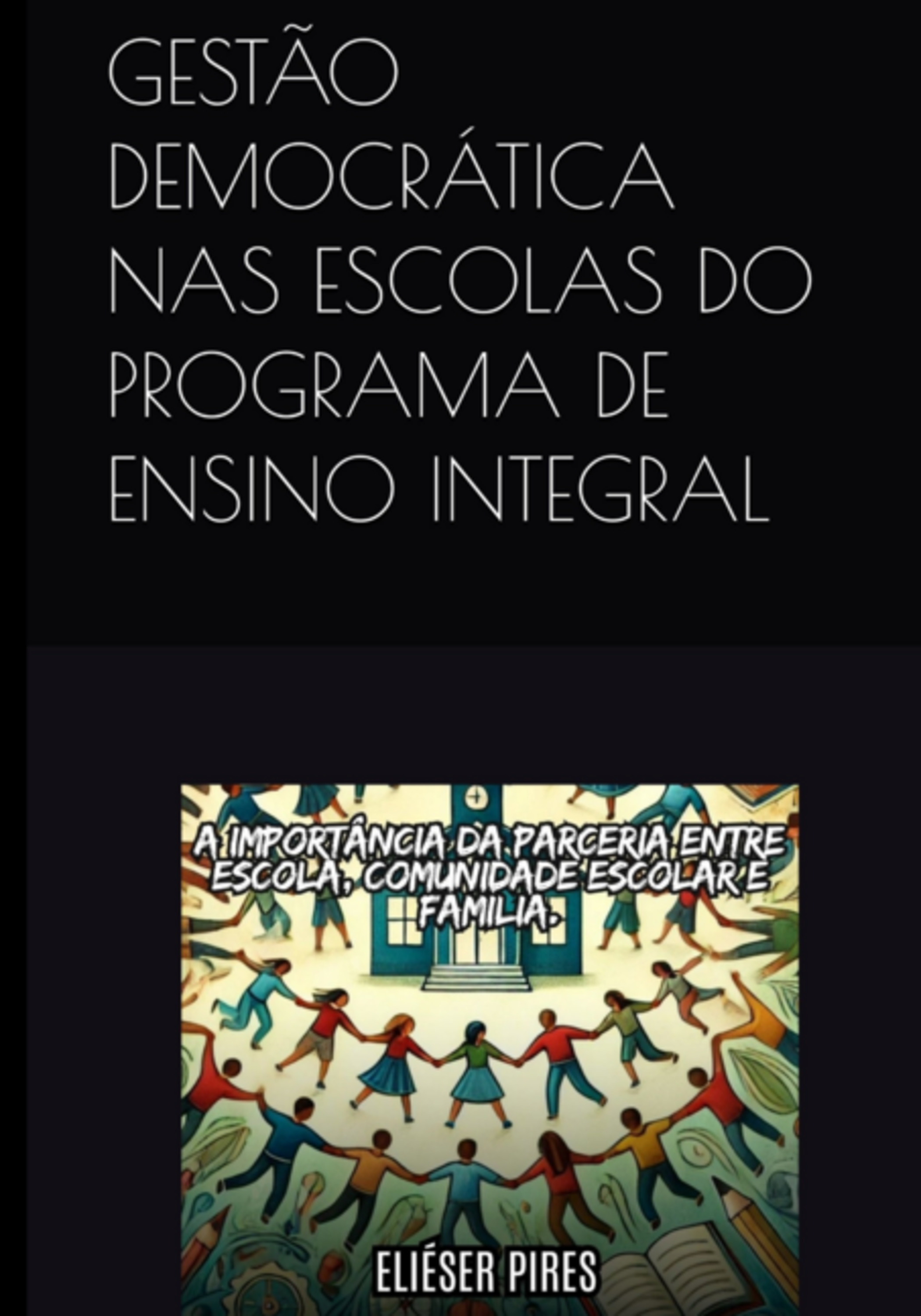 GESTÃO DEMOCRÁTICA NAS ESCOLAS DO PROGRAMA DE ENSINO INTEGRAL

A IMPORTÂNCIA DA PARCERIA ENTRE ESCOLA, COMUNIDADE ESCOLAR E FAMILIA.

ELIÉSER PIRES